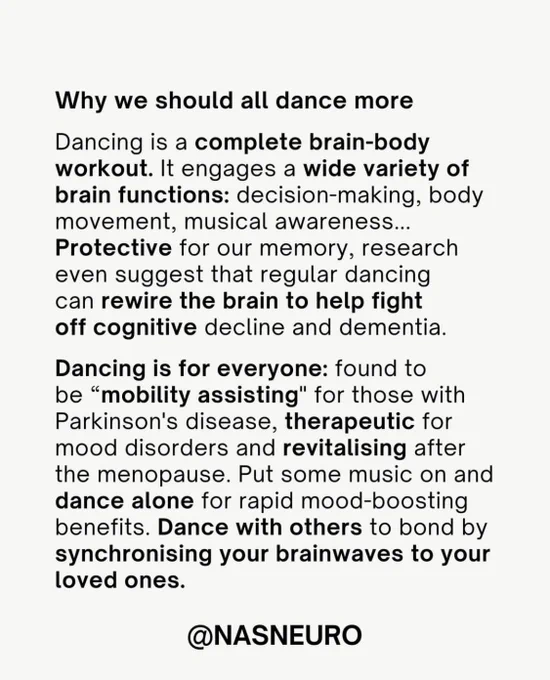 Why we should all dance more

Dancing is a complete brain-body workout. It engages a wide variety of brain functions: decision-making, body movement, musical awareness... Protective for our memory, research even suggest that regular dancing can rewire the brain to help fight off cognitive decline and dementia.

Dancing is for everyone: found to be “mobility assisting" for those with Parkinson's disease, therapeutic for mood disorders and revitalising after the menopause. Put some music on and dance alone for rapid mood-boosting benefits. Dance with others to bond by synchronising your brainwaves to your loved ones.

@NASNEURO